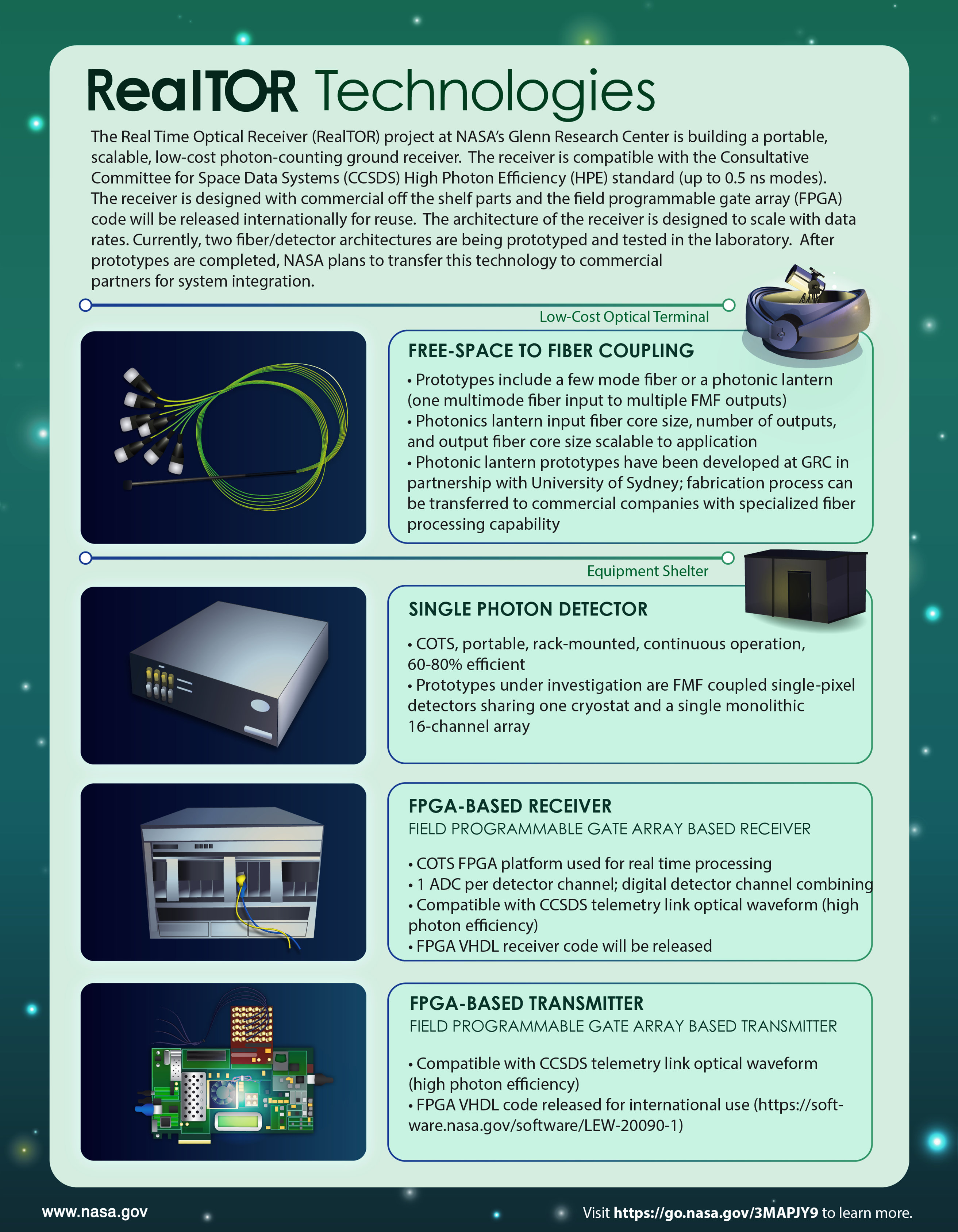 RealTOR Technologies

The Real Time Optical Receiver (RealTOR) project at NASA's Glenn Research Center is building a portable, scalable, low-cost photon-counting ground receiver. The receiver is compatible with the Consultative Committee for Space Data Systems (CCSDS) High Photon Efficiency (HPE) standard (up to 0.5 ns modes). The receiver is designed with commercial off the shelf parts and the field programmable gate array (FPGA) code will be released internationally for reuse. The architecture of the receiver is designed to scale with data rates. Currently, two fiber/detector architectures are being prototyped and tested in the laboratory. After prototypes are completed, NASA plans to transfer this technology to commercial partners for system integration.

Low-Cost Optical Terminal

FREE-SPACE TO FIBER COUPLING
• Prototypes include a few mode fiber or a photonic lantern (one multimode fiber input to multiple FMF outputs)
• Photonics lantern input fiber core size, number of outputs, and output fiber core size scalable to application
• Photonic lantern prototypes have been developed at GRC in partnership with University of Sydney; fabrication process can be transferred to commercial companies with specialized fiber processing capability

Equipment Shelter

SINGLE PHOTON DETECTOR
• COTS, portable, rack-mounted, continuous operation, 60-80% efficient
• Prototypes under investigation are FMF coupled single-pixel detectors sharing one cryostat and a single monolithic 16-channel array

FPGA-BASED RECEIVER
FIELD PROGRAMMABLE GATE ARRAY BASED RECEIVER
• COTS FPGA platform used for real time processing
• 1 ADC per detector channel; digital detector channel combining
• Compatible with CCSDS telemetry link optical waveform (high photon efficiency)
• FPGA VHDL receiver code will be released

FPGA-BASED TRANSMITTER
FIELD PROGRAMMABLE GATE ARRAY BASED TRANSMITTER
• Compatible with CCSDS telemetry link optical waveform (high photon efficiency)
• FPGA VHDL code released for international use (https://software.nasa.gov/software/LEW-20090-1)

www.nasa.gov

Visit https://go.nasa.gov/3MAPJY9 to learn more.